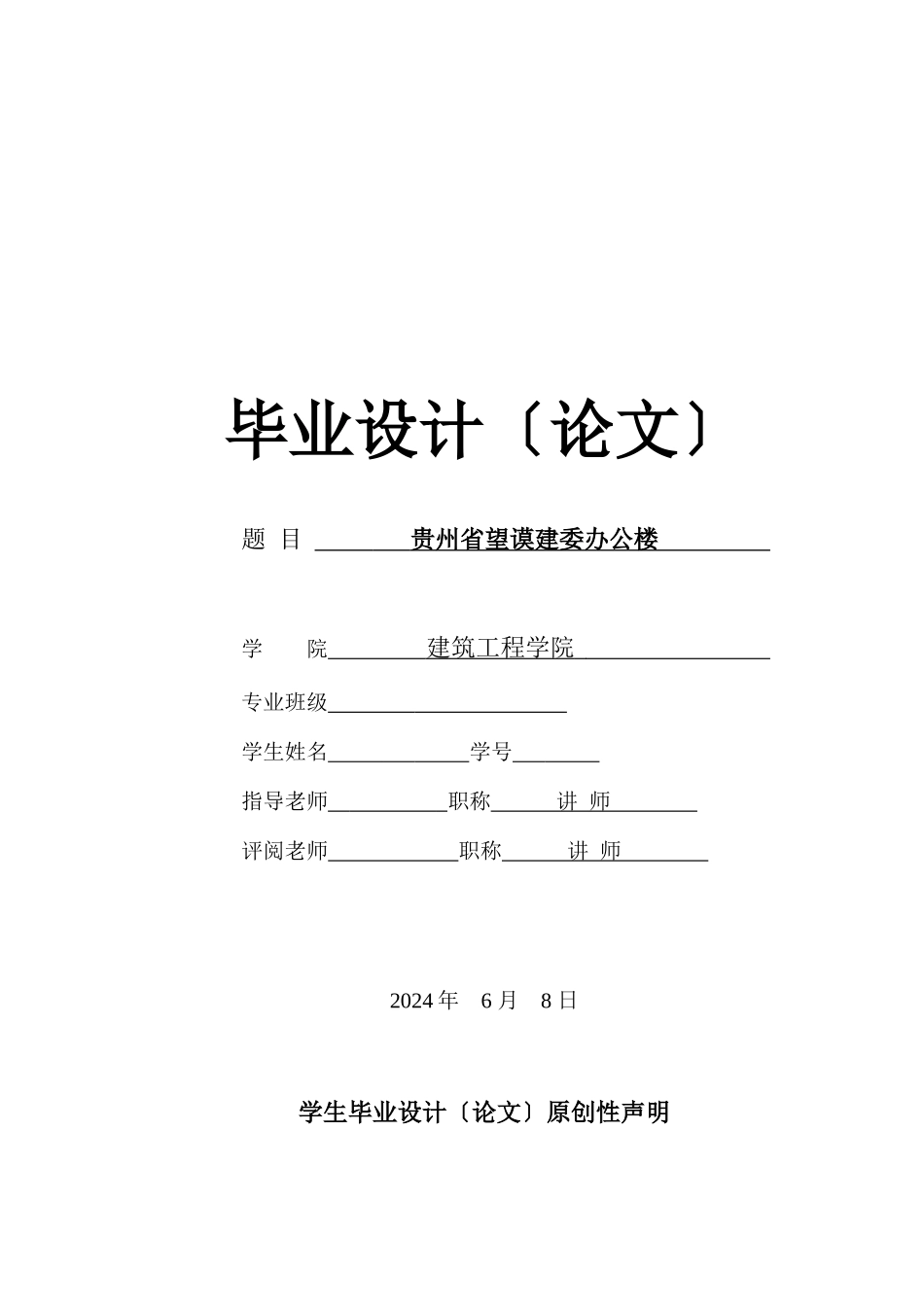 毕业设计〔论文〕

题 目 贵州省望谟建委办公楼

学 院 建筑工程学院

专业班级

学生姓名 学号

指导老师 职称 讲 师

评阅老师 职称 讲 师

2024 年 6 月 8 日

学生毕业设计〔论文〕原创性声明